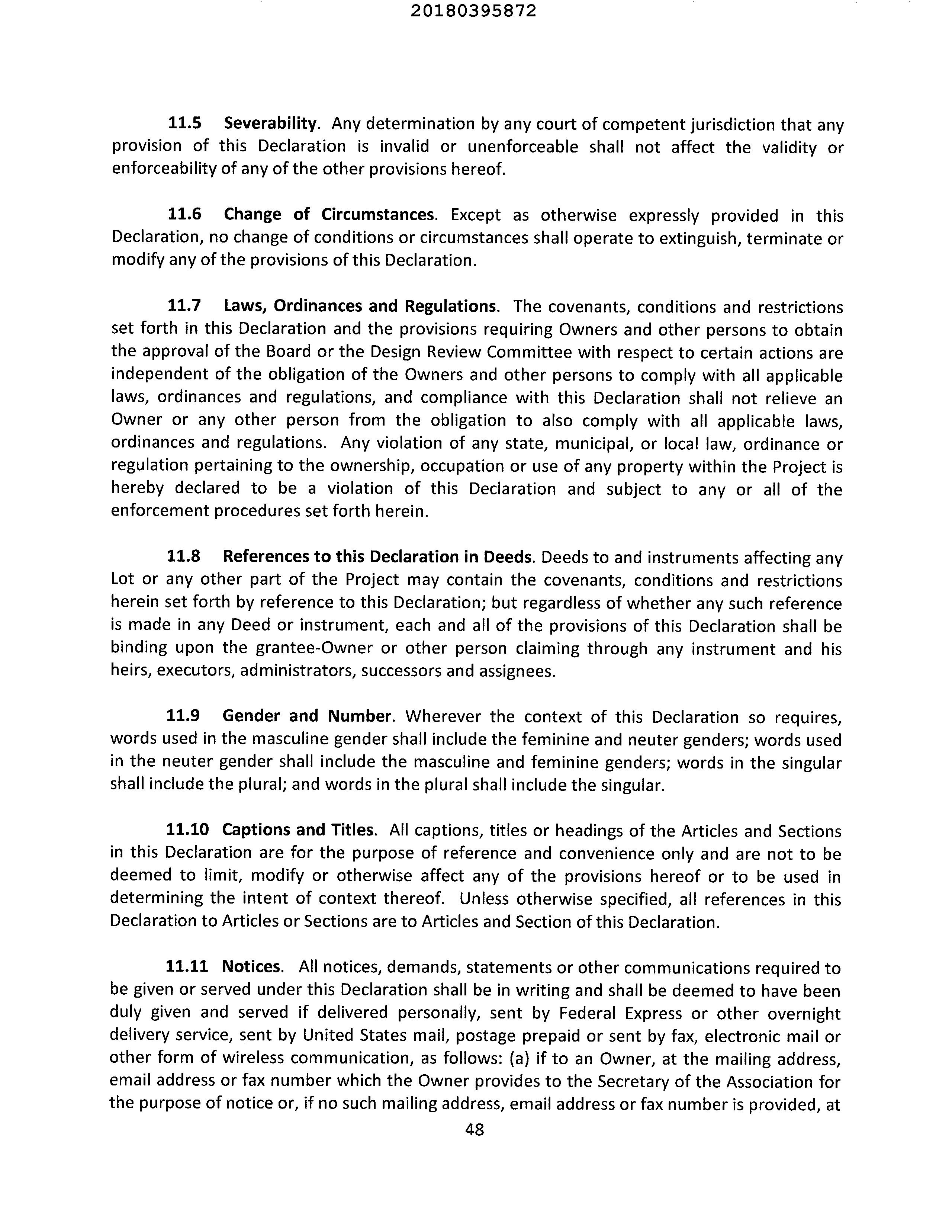 20180395872

11.5 Severability. Any determination by any court of competent jurisdiction that any provision of this Declaration is invalid or unenforceable shall not affect the validity or enforceability of any of the other provisions hereof.

11.6 Change of Circumstances. Except as otherwise expressly provided in this Declaration, no change of conditions or circumstances shall operate to extinguish, terminate or modify any of the provisions of this Declaration.

11.7 Laws, Ordinances and Regulations. The covenants, conditions and restrictions set forth in this Declaration and the provisions requiring Owners and other persons to obtain the approval of the Board or the Design Review Committee with respect to certain actions are independent of the obligation of the Owners and other persons to comply with all applicable laws, ordinances and regulations, and compliance with this Declaration shall not relieve an Owner or any other person from the obligation to also comply with all applicable laws, ordinances and regulations. Any violation of any state, municipal, or local law, ordinance or regulation pertaining to the ownership, occupation or use of any property within the Project is hereby declared to be a violation of this Declaration and subject to any or all of the enforcement procedures set forth herein.

11.8 References to this Declaration in Deeds. Deeds to and instruments affecting any Lot or any other part of the Project may contain the covenants, conditions and restrictions herein set forth by reference to this Declaration; but regardless of whether any such reference is made in any Deed or instrument, each and all of the provisions of this Declaration shall be binding upon the grantee-Owner or other person claiming through any instrument and his heirs, executors, administrators, successors and assignees.

11.9 Gender and Number. Wherever the context of this Declaration so requires, words used in the masculine gender shall include the feminine and neuter genders; words used in the neuter gender shall include the masculine and feminine genders; words in the singular shall include the plural; and words in the plural shall include the singular.

11.10 Captions and Titles. All captions, titles or headings of the Articles and Sections in this Declaration are for the purpose of reference and convenience only and are not to be deemed to limit, modify or otherwise affect any of the provisions hereof or to be used in determining the intent of context thereof. Unless otherwise specified, all references in this Declaration to Articles or Sections are to Articles and Section of this Declaration.

11.11 Notices. All notices, demands, statements or other communications required to be given or served under this Declaration shall be in writing and shall be deemed to have been duly given and served if delivered personally, sent by Federal Express or other overnight delivery service, sent by United States mail, postage prepaid or sent by fax, electronic mail or other form of wireless communication, as follows: (a) if to an Owner, at the mailing address, email address or fax number which the Owner provides to the Secretary of the Association for the purpose of notice or, if no such mailing address, email address or fax number is provided, at

48